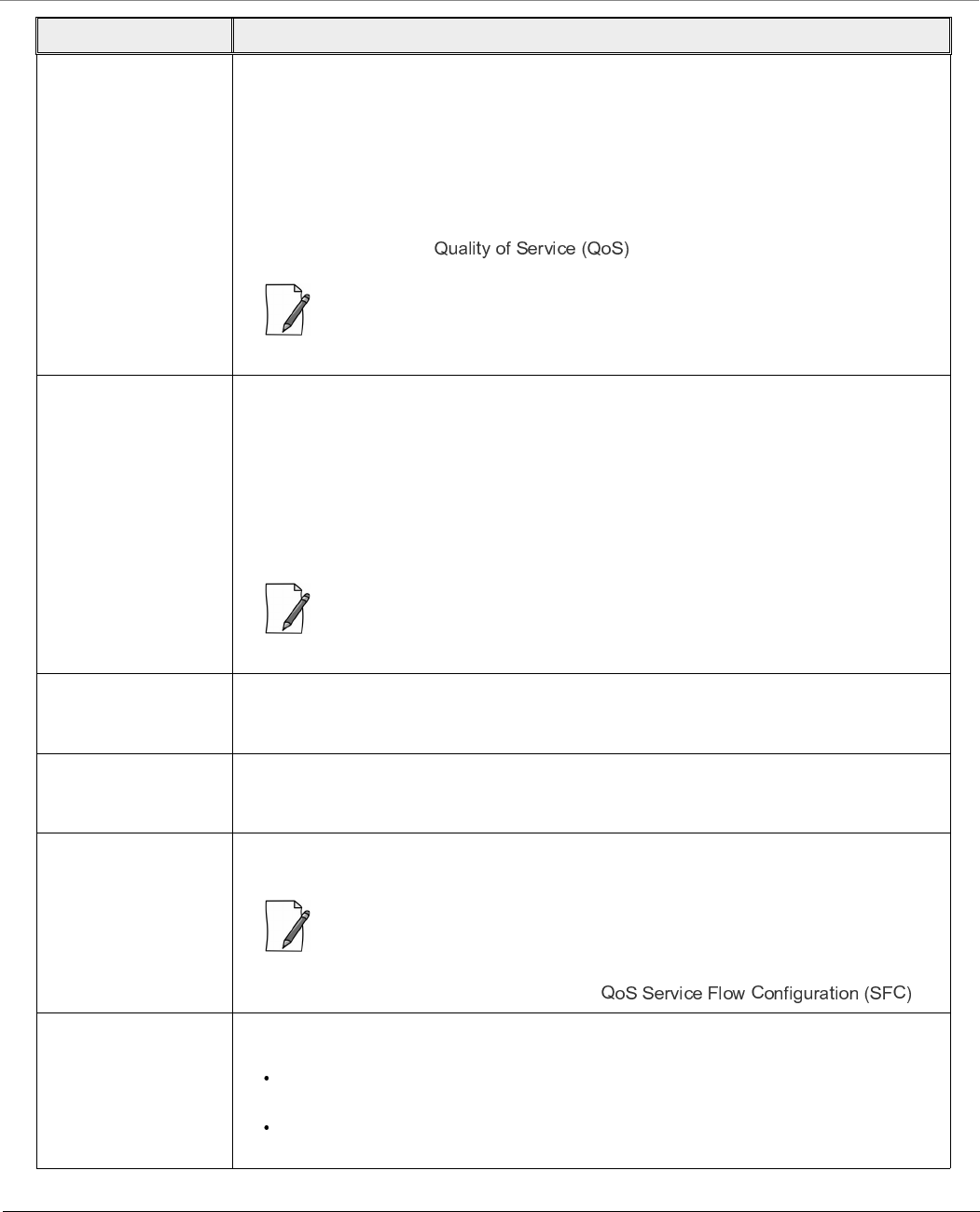 Quality of Service (QoS)

QoS Service Flow Configuration (SFC)